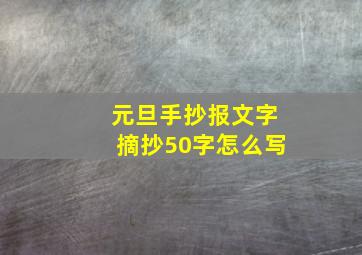 元旦手抄报文字
摘抄50字怎么写